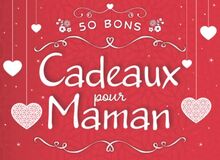 50 BONS

Cadeaux pour Maman